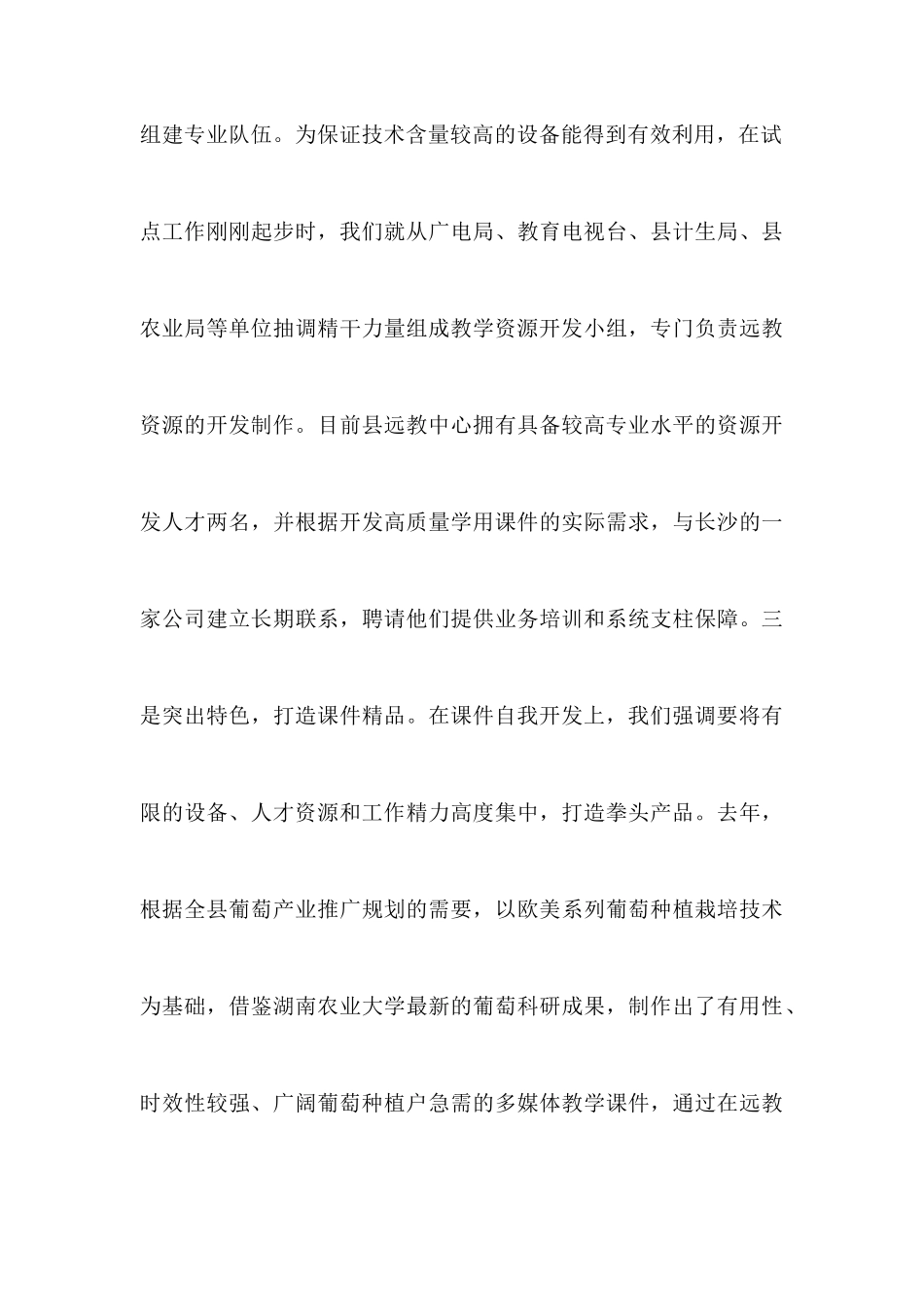 组建专业队伍。为保证技术含量较高的设备能得到有效利用，在试点工作刚刚起步时，我们就从广电局、教育电视台、县计生局、县农业局等单位抽调精干力量组成教学资源开发小组，专门负责远教资源的开发制作。目前县远教中心拥有具备较高专业水平的资源开发人才两名，并根据开发高质量学用课件的实际需求，与长沙的一家公司建立长期联系，聘请他们提供业务培训和系统支柱保障。三是突出特色，打造课件精品。在课件自我开发上，我们强调要将有限的设备、人才资源和工作精力高度集中，打造拳头产品。去年，根据全县葡萄产业推广规划的需要，以欧美系列葡萄种植栽培技术为基础，借鉴湖南农业大学最新的葡萄科研成果，制作出了有用性、时效性较强、广阔葡萄种植户急需的多媒体教学课件，通过在远教